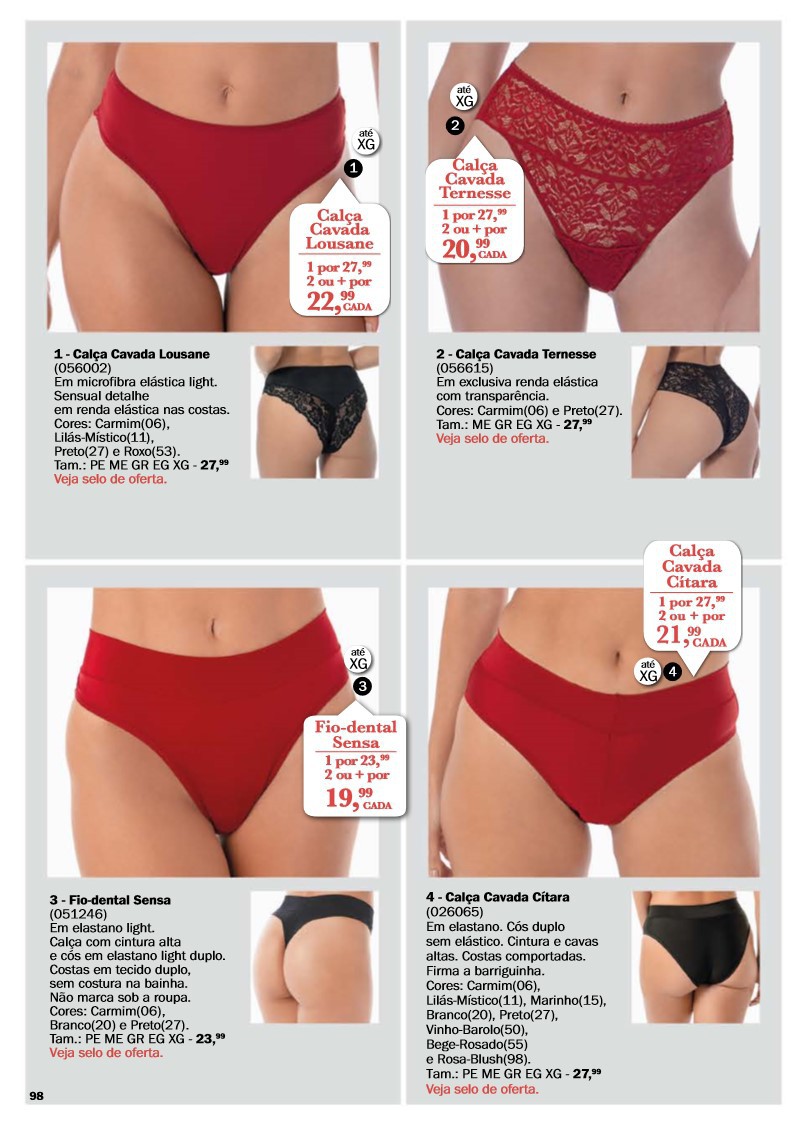 até
XG

1

Calça
Cavada
Lousane
1 por 27,$^{99}$
2 ou + por
22,$^{99}$ CADA

1 - Calça Cavada Lousane
(056002)
Em microfibra elástica light. Sensual detalhe em renda elástica nas costas.
Cores: Carmim(06), Lilás-Místico(11), Preto(27) e Roxo(53).
Tam.: PE ME GR EG XG - 27,$^{99}$
Veja selo de oferta.

até
XG

2

Calça
Cavada
Ternesse
1 por 27,$^{99}$
2 ou + por
20,$^{99}$ CADA

2 - Calça Cavada Ternesse
(056615)
Em exclusiva renda elástica com transparência.
Cores: Carmim(06) e Preto(27).
Tam.: ME GR EG XG - 27,$^{99}$
Veja selo de oferta.

até
XG

3

Fio-dental
Sensa
1 por 23,$^{99}$
2 ou + por
19,$^{99}$ CADA

3 - Fio-dental Sensa
(051246)
Em elastano light.
Calça com cintura alta e cós em elastano light duplo.
Costas em tecido duplo, sem costura na bainha.
Não marca sob a roupa.
Cores: Carmim(06), Branco(20) e Preto(27).
Tam.: PE ME GR EG XG - 23,$^{99}$
Veja selo de oferta.

Calça
Cavada
Cítara
1 por 27,$^{99}$
2 ou + por
21,$^{99}$ CADA

até
XG

4

4 - Calça Cavada Cítara
(026065)
Em elastano. Cós duplo sem elástico. Cintura e cavas altas. Costas comportadas.
Firma a barriguinha.
Cores: Carmim(06), Lilás-Místico(11), Marinho(15), Branco(20), Preto(27), Vinho-Barolo(50), Bege-Rosado(55) e Rosa-Blush(98).
Tam.: PE ME GR EG XG - 27,$^{99}$
Veja selo de oferta.

98